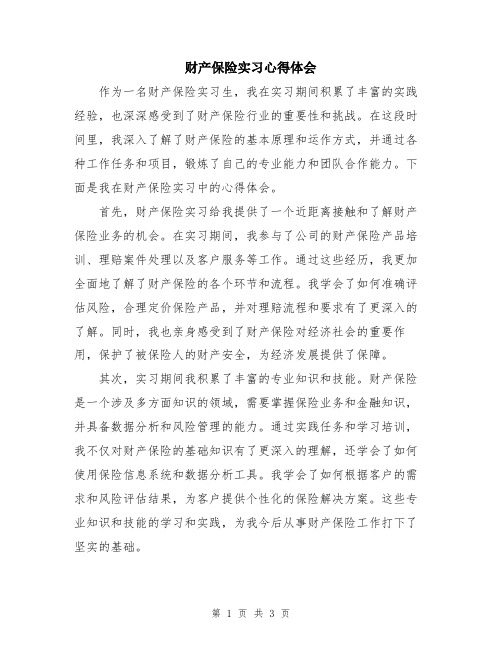 财产保险实习心得体会

作为一名财产保险实习生，我在实习期间积累了丰富的实践经验，也深深感受到了财产保险行业的重要性和挑战。在这段时间里，我深入了解了财产保险的基本原理和运作方式，并通过各种工作任务和项目，锻炼了自己的专业能力和团队合作能力。下面是我在财产保险实习中的心得体会。

首先，财产保险实习给我提供了一个近距离接触和了解财产保险业务的机会。在实习期间，我参与了公司的财产保险产品培训、理赔案件处理以及客户服务等工作。通过这些经历，我更加全面地了解了财产保险的各个环节和流程。我学会了如何准确评估风险，合理定价保险产品，并对理赔流程和要求有了更深入的了解。同时，我也亲身感受到了财产保险对经济社会的重要作用，保护了被保险人的财产安全，为经济发展提供了保障。

其次，实习期间我积累了丰富的专业知识和技能。财产保险是一个涉及多方面知识的领域，需要掌握保险业务和金融知识，并具备数据分析和风险管理的能力。通过实践任务和学习培训，我不仅对财产保险的基础知识有了更深入的理解，还学会了如何使用保险信息系统和数据分析工具。我学会了如何根据客户的需求和风险评估结果，为客户提供个性化的保险解决方案。这些专业知识和技能的学习和实践，为我今后从事财产保险工作打下了坚实的基础。

第 1 页 共 3 页